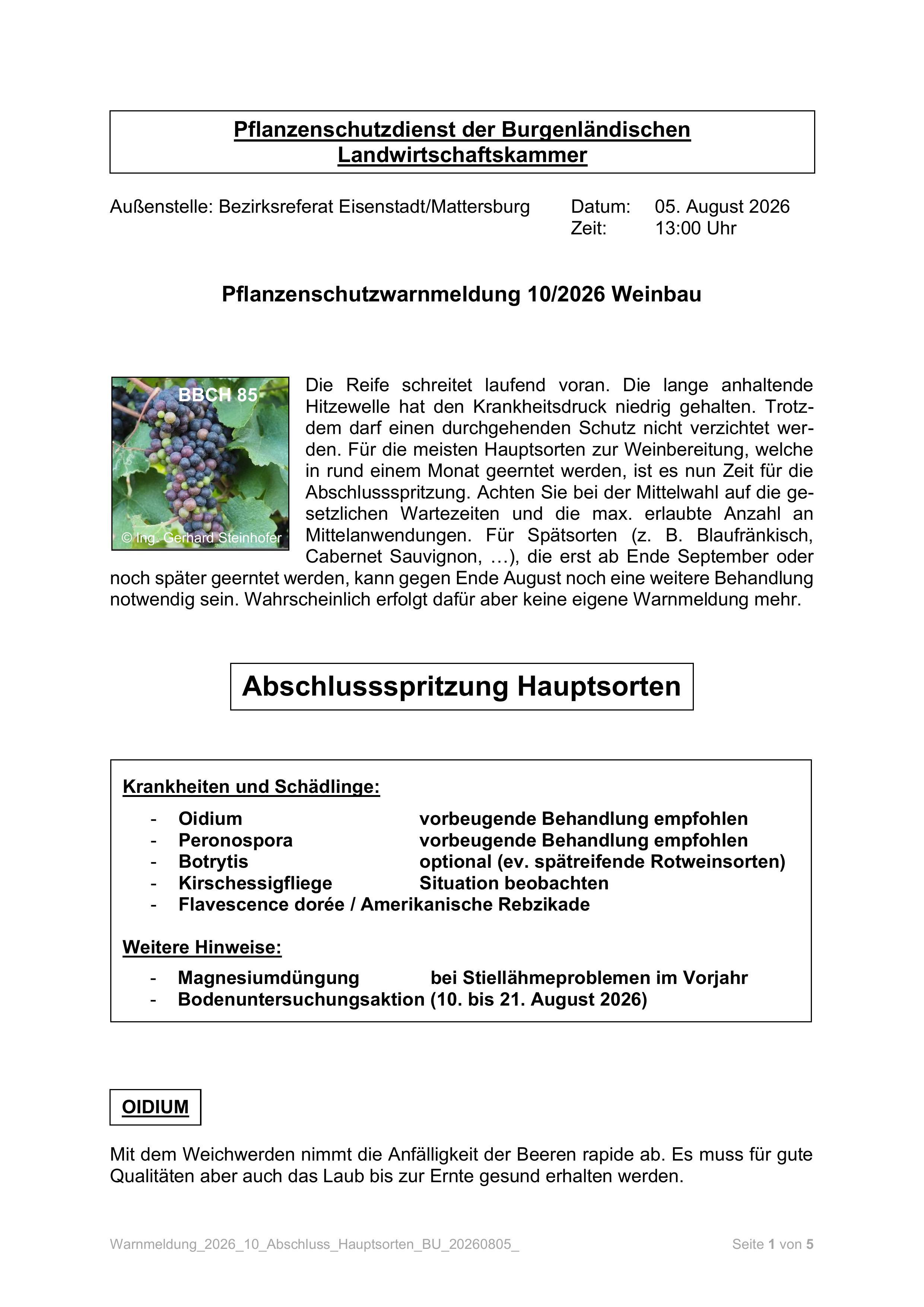 Pflanzenschutzdienst der Burgenländischen Landwirtschaftskammer

Außenstelle: Bezirksreferat Eisenstadt/Mattersburg Datum: 05. August 2026
Zeit: 13:00 Uhr

Pflanzenschutzwarnmeldung 10/2026 Weinbau

BBCH 85
© Ing. Gerhard Steinhofer

Die Reife schreitet laufend voran. Die lange anhaltende Hitzewelle hat den Krankheitsdruck niedrig gehalten. Trotzdem darf einen durchgehenden Schutz nicht verzichtet werden. Für die meisten Hauptsorten zur Weinbereitung, welche in rund einem Monat geerntet werden, ist es nun Zeit für die Abschlussspritzung. Achten Sie bei der Mittelwahl auf die gesetzlichen Wartezeiten und die max. erlaubte Anzahl an Mittelanwendungen. Für Spätsorten (z. B. Blaufränkisch, Cabernet Sauvignon, …), die erst ab Ende September oder noch später geerntet werden, kann gegen Ende August noch eine weitere Behandlung notwendig sein. Wahrscheinlich erfolgt dafür aber keine eigene Warnmeldung mehr.

Abschlussspritzung Hauptsorten

Krankheiten und Schädlinge:
- Oidium vorbeugende Behandlung empfohlen
- Peronospora vorbeugende Behandlung empfohlen
- Botrytis optional (ev. spätreifende Rotweinsorten)
- Kirschessigfliege Situation beobachten
- Flavescence dorée / Amerikanische Rebzikade

Weitere Hinweise:
- Magnesiumdüngung bei Stiellähmeproblemen im Vorjahr
- Bodenuntersuchungsaktion (10. bis 21. August 2026)

OIDIUM

Mit dem Weichwerden nimmt die Anfälligkeit der Beeren rapide ab. Es muss für gute Qualitäten aber auch das Laub bis zur Ernte gesund erhalten werden.

Warnmeldung_2026_10_Abschluss_Hauptsorten_BU_20260805_ Seite 1 von 5